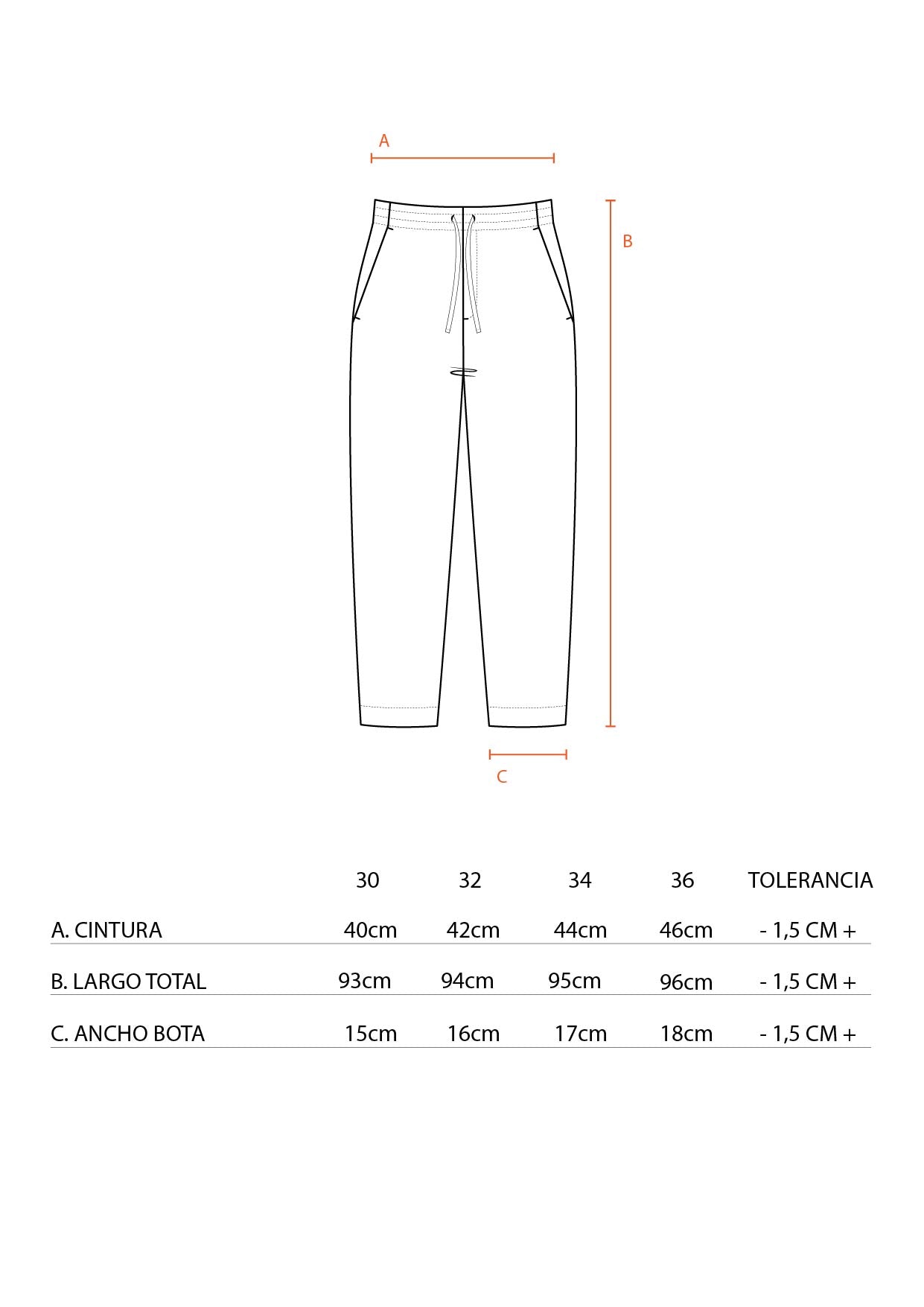 A

B

C

| | 30 | 32 | 34 | 36 | TOLERANCIA |
|---|---|---|---|---|---|
| A. CINTURA | 40cm | 42cm | 44cm | 46cm | - 1,5 CM + |
| B. LARGO TOTAL | 93cm | 94cm | 95cm | 96cm | - 1,5 CM + |
| C. ANCHO BOTA | 15cm | 16cm | 17cm | 18cm | - 1,5 CM + |